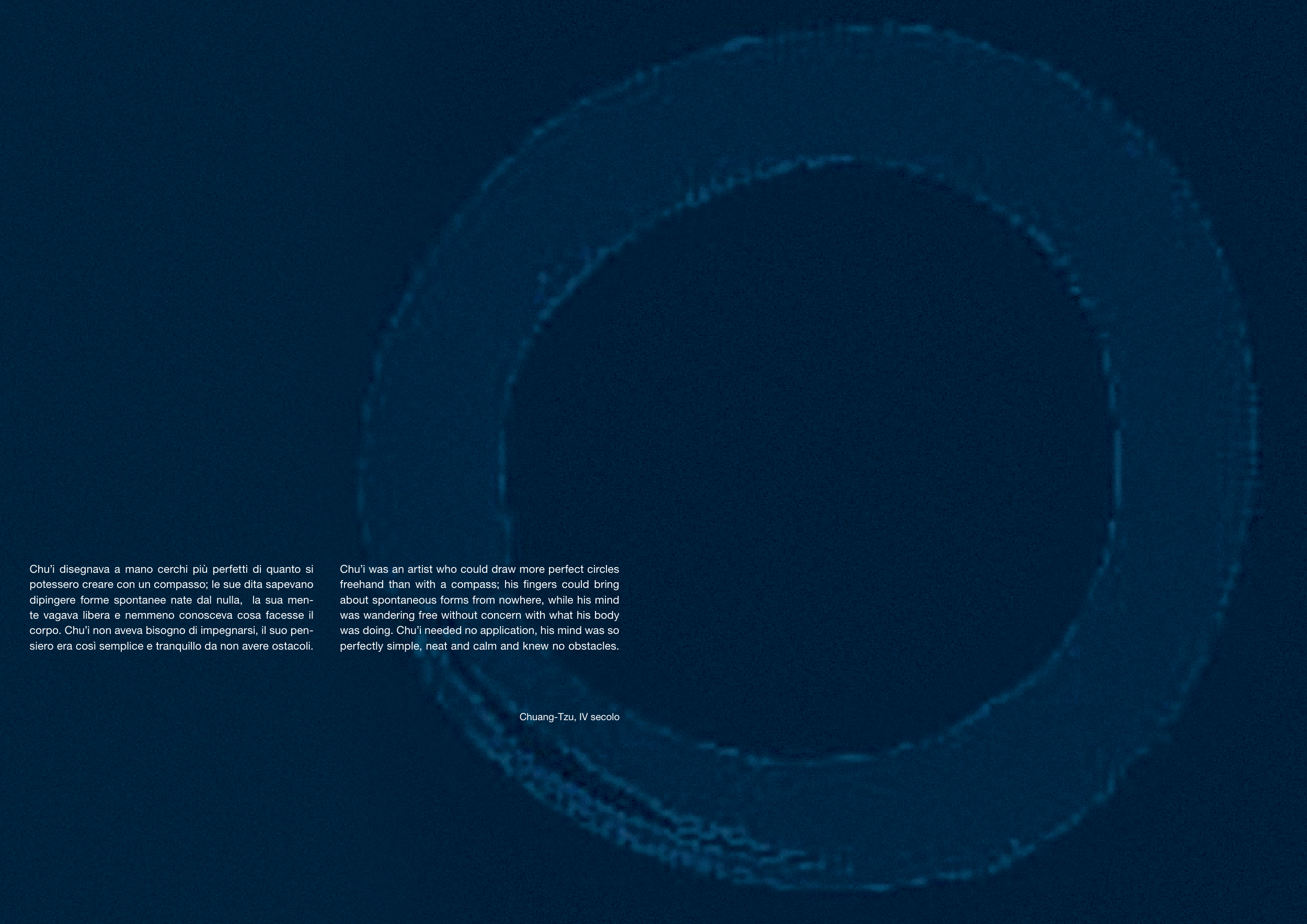 Chu'i disegnava a mano cerchi più perfetti di quanto si potessero creare con un compasso; le sue dita sapevano dipingere forme spontanee nate dal nulla, la sua mente vagava libera e nemmeno conosceva cosa facesse il corpo. Chu'i non aveva bisogno di impegnarsi, il suo pensiero era così semplice e tranquillo da non avere ostacoli.

Chu'i was an artist who could draw more perfect circles freehand than with a compass; his fingers could bring about spontaneous forms from nowhere, while his mind was wandering free without concern with what his body was doing. Chu'i needed no application, his mind was so perfectly simple, neat and calm and knew no obstacles.

Chuang-Tzu, IV secolo